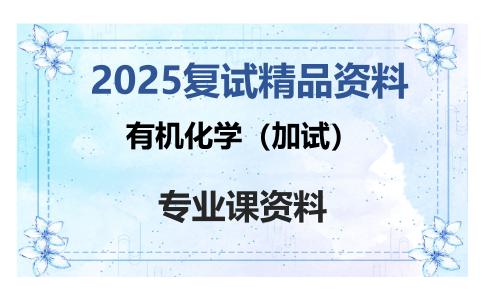 2025复试精品资料

有机化学（加试）

专业课资料